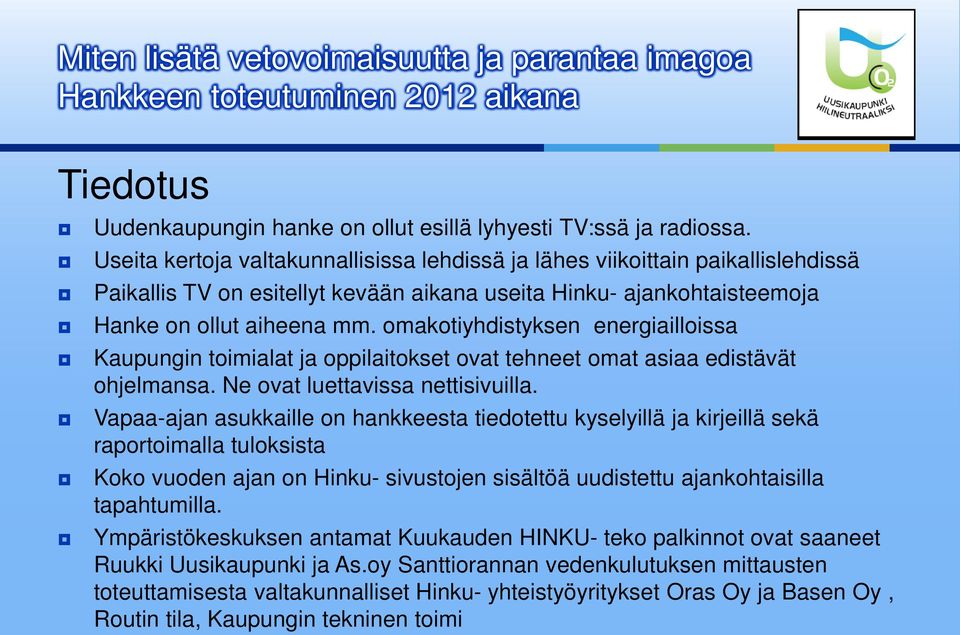 Miten lisätä vetovoimaisuutta ja parantaa imagoa
Hankkeen toteutuminen 2012 aikana

UUSIKAUPUNKI HIILINEUTRAALIKSI

Tiedotus

Uudenkaupungin hanke on ollut esillä lyhyesti TV:ssä ja radiossa.

Useita kertoja valtakunnallisissa lehdissä ja lähes viikoittain paikallislehdissä

Paikallis TV on esitellyt kevään aikana useita Hinku- ajankohtaisteemoja

Hanke on ollut aiheena mm. omakotiyhdistyksen energiailloissa

Kaupungin toimialat ja oppilaitokset ovat tehneet omat asiaa edistävät ohjelmansa. Ne ovat luettavissa nettisivuilla.

Vapaa-ajan asukkaille on hankkeesta tiedotettu kyselyillä ja kirjeillä sekä raportoimalla tuloksista

Koko vuoden ajan on Hinku- sivustojen sisältöä uudistettu ajankohtaisilla tapahtumilla.

Ympäristökeskuksen antamat Kuukauden HINKU- teko palkinnot ovat saaneet Ruukki Uusikaupunki ja As.oy Santtiorannan vedenkulutuksen mittausten toteuttamisesta valtakunnalliset Hinku- yhteistyöyritykset Oras Oy ja Basen Oy , Routin tila, Kaupungin tekninen toimi